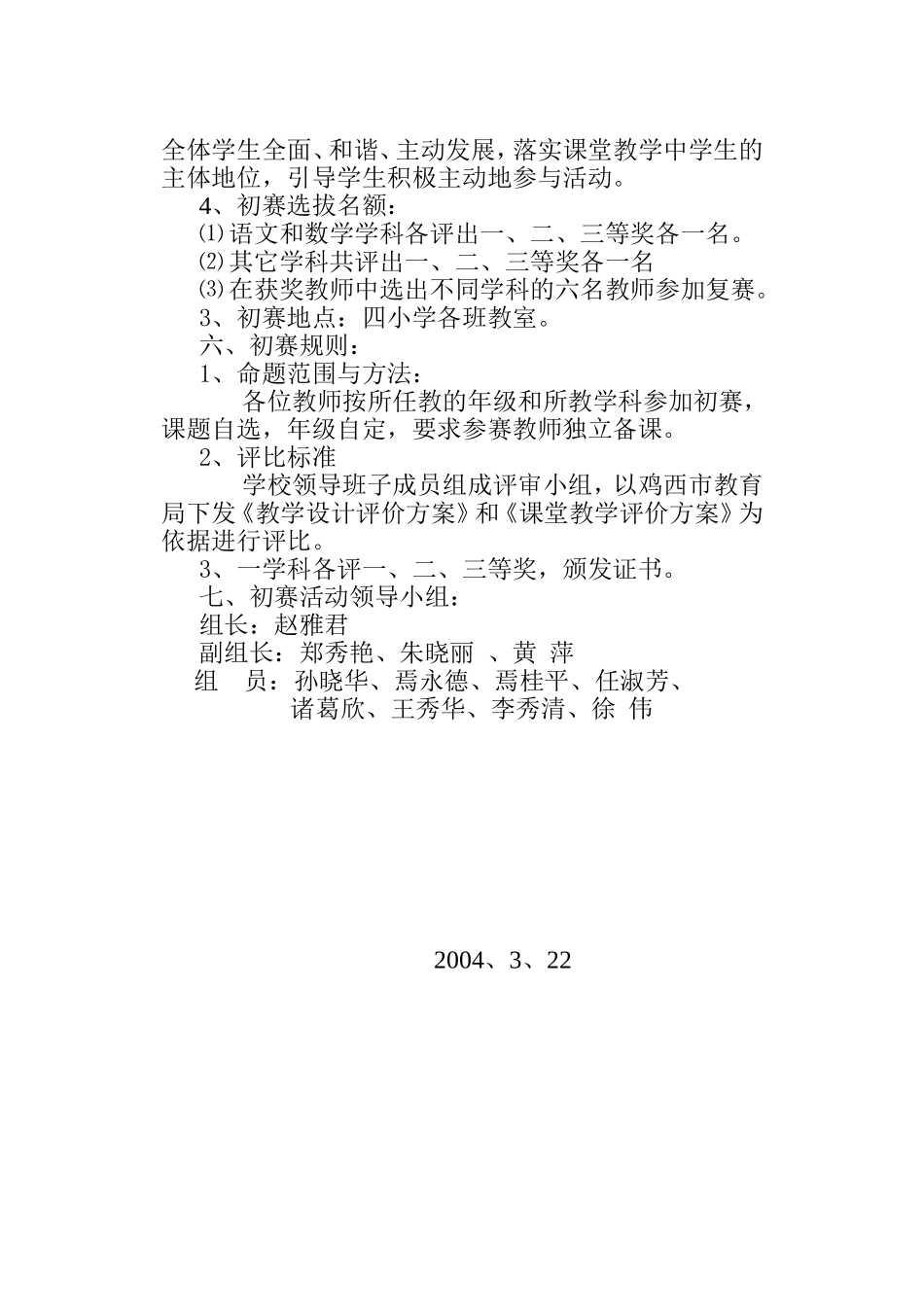 全体学生全面、和谐、主动发展，落实课堂教学中学生的主体地位，引导学生积极主动地参与活动。

4、初赛选拔名额：

⑴语文和数学学科各评出一、二、三等奖各一名。

⑵其它学科共评出一、二、三等奖各一名

⑶在获奖教师中选出不同学科的六名教师参加复赛。

3、初赛地点：四小学各班教室。

六、初赛规则：

1、命题范围与方法：

各位教师按所任教的年级和所教学科参加初赛，课题自选，年级自定，要求参赛教师独立备课。

2、评比标准

学校领导班子成员组成评审小组，以鸡西市教育局下发《教学设计评价方案》和《课堂教学评价方案》为依据进行评比。

3、一学科各评一、二、三等奖，颁发证书。

七、初赛活动领导小组：

组长：赵雅君

副组长：郑秀艳、朱晓丽 、黄 萍

组 员：孙晓华、焉永德、焉桂平、任淑芳、诸葛欣、王秀华、李秀清、徐 伟

2004、3、22